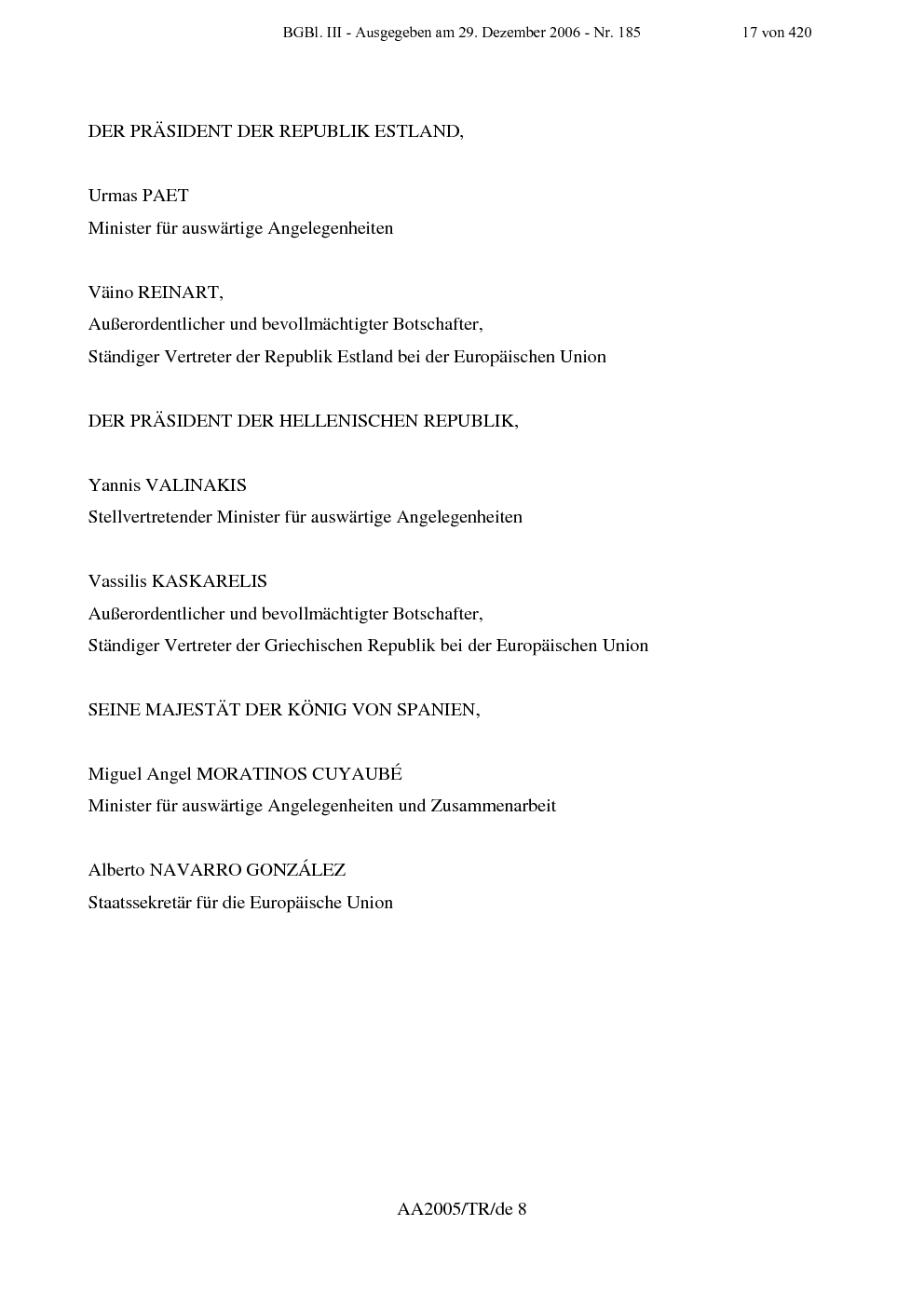 BGBl. III - Ausgegeben am 29. Dezember 2006 - Nr. 185

17 von 420

DER PRÄSIDENT DER REPUBLIK ESTLAND,

Urmas PAET
Minister für auswärtige Angelegenheiten

Väino REINART,
Außerordentlicher und bevollmächtigter Botschafter,
Ständiger Vertreter der Republik Estland bei der Europäischen Union

DER PRÄSIDENT DER HELLENISCHEN REPUBLIK,

Yannis VALINAKIS
Stellvertretender Minister für auswärtige Angelegenheiten

Vassilis KASKARELIS
Außerordentlicher und bevollmächtigter Botschafter,
Ständiger Vertreter der Griechischen Republik bei der Europäischen Union

SEINE MAJESTÄT DER KÖNIG VON SPANIEN,

Miguel Angel MORATINOS CUYAUBÉ
Minister für auswärtige Angelegenheiten und Zusammenarbeit

Alberto NAVARRO GONZÁLEZ
Staatssekretär für die Europäische Union

AA2005/TR/de 8